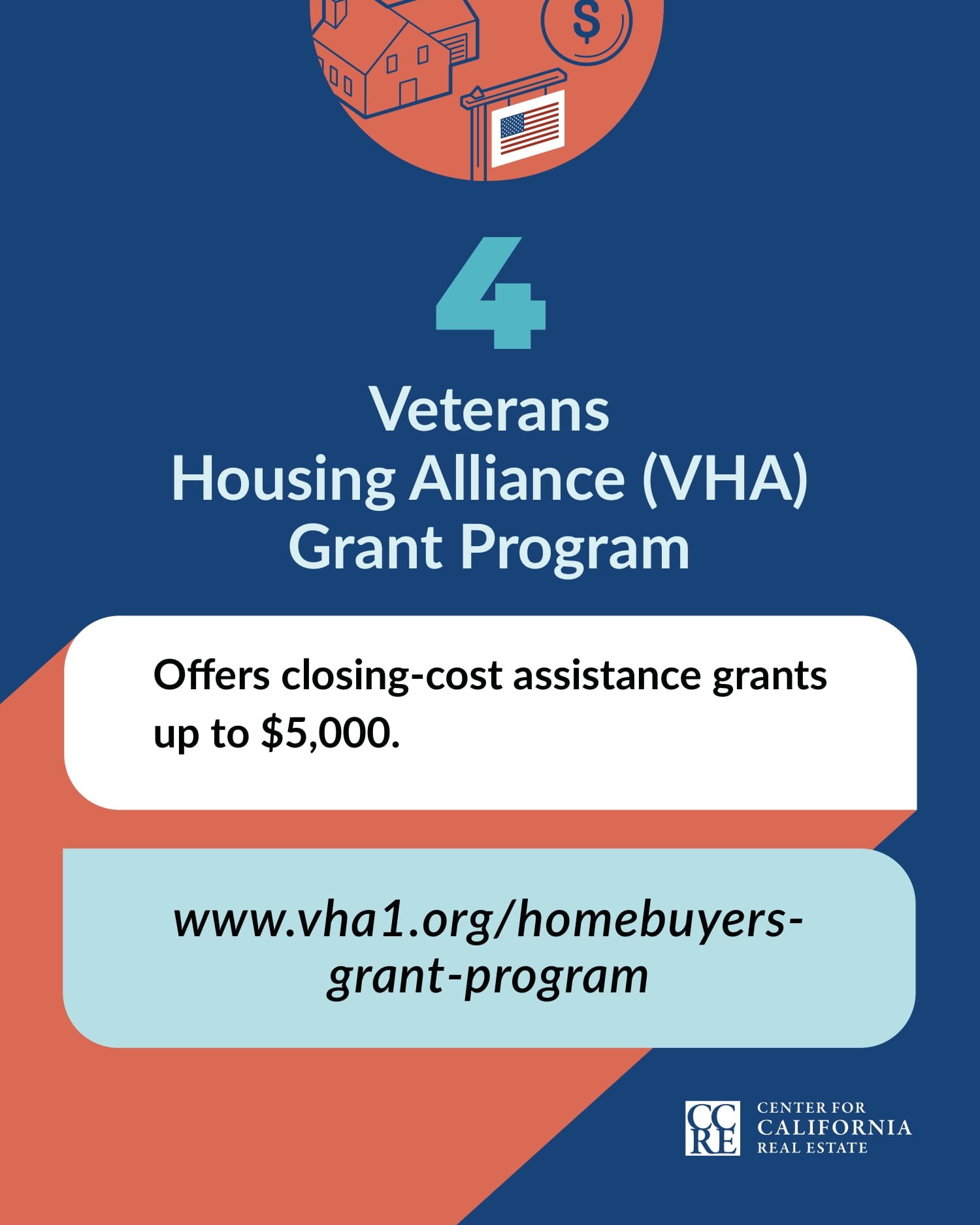 $

4

Veterans
Housing Alliance (VHA)
Grant Program

Offers closing-cost assistance grants up to $5,000.

www.vha1.org/homebuyers-grant-program

CCRE
CENTER FOR
CALIFORNIA
REAL ESTATE